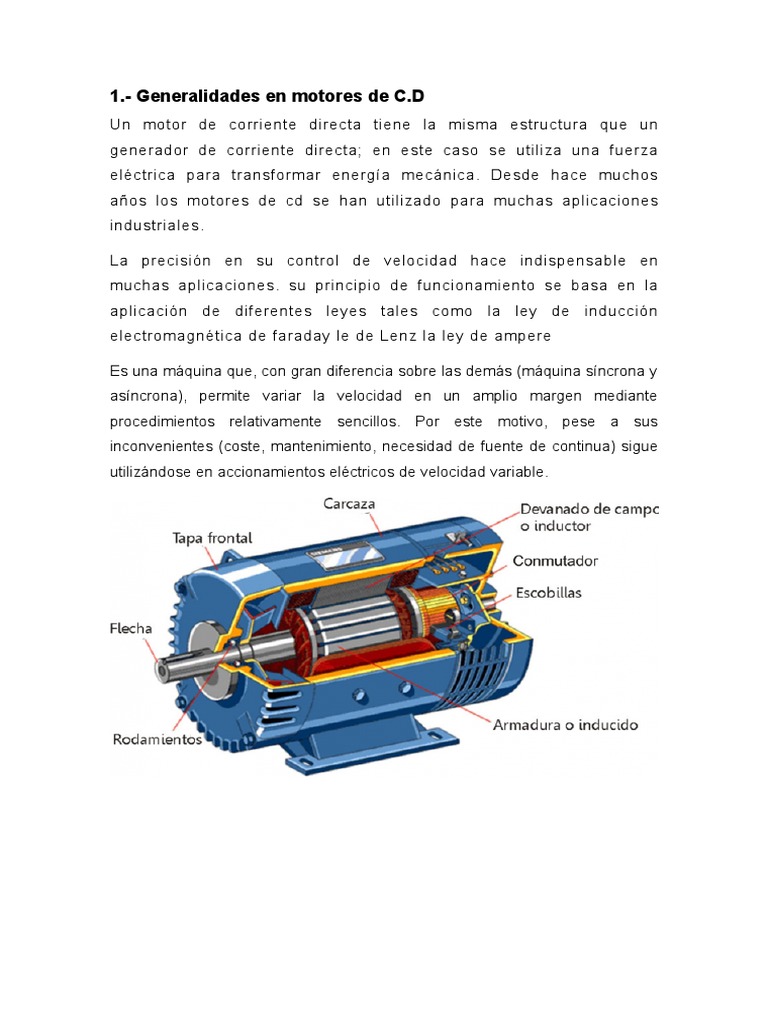 1.- Generalidades en motores de C.D

Un motor de corriente directa tiene la misma estructura que un generador de corriente directa; en este caso se utiliza una fuerza eléctrica para transformar energía mecánica. Desde hace muchos años los motores de cd se han utilizado para muchas aplicaciones industriales.

La precisión en su control de velocidad hace indispensable en muchas aplicaciones. su principio de funcionamiento se basa en la aplicación de diferentes leyes tales como la ley de inducción electromagnética de faraday le de Lenz la ley de ampere

Es una máquina que, con gran diferencia sobre las demás (máquina síncrona y asíncrona), permite variar la velocidad en un amplio margen mediante procedimientos relativamente sencillos. Por este motivo, pese a sus inconvenientes (coste, mantenimiento, necesidad de fuente de continua) sigue utilizándose en accionamientos eléctricos de velocidad variable.

Carcaza
Devanado de campo o inductor
Tapa frontal
Conmutador
Escobillas
Flecha
Armadura o inducido
Rodamientos